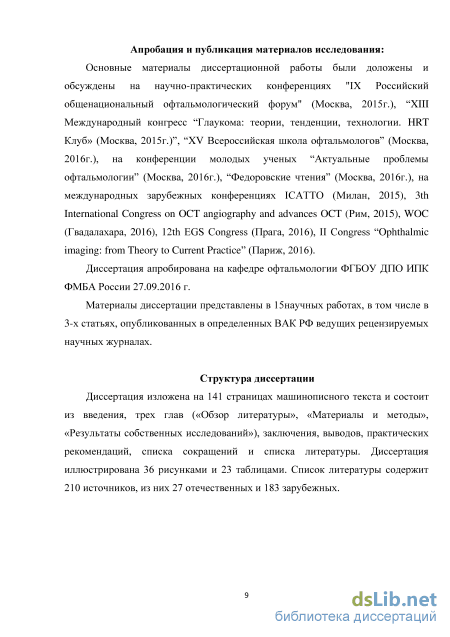 Апробация и публикация материалов исследования:

Основные материалы диссертационной работы были доложены и обсуждены на научно-практических конференциях "IX Российский общенациональный офтальмологический форум" (Москва, 2015г.), “XIII Международный конгресс “Глаукома: теории, тенденции, технологии. HRT Клуб» (Москва, 2015г.)”, “XV Всероссийская школа офтальмологов” (Москва, 2016г.), на конференции молодых ученых “Актуальные проблемы офтальмологии” (Москва, 2016г.), “Федоровские чтения” (Москва, 2016г.), на международных зарубежных конференциях ICATTO (Милан, 2015), 3th International Congress on OCT angiography and advances OCT (Рим, 2015), WOC (Гвадалахара, 2016), 12th EGS Congress (Прага, 2016), II Congress “Ophthalmic imaging: from Theory to Current Practice” (Париж, 2016).

Диссертация апробирована на кафедре офтальмологии ФГБОУ ДПО ИПК ФМБА России 27.09.2016 г.

Материалы диссертации представлены в 15научных работах, в том числе в 3-х статьях, опубликованных в определенных ВАК РФ ведущих рецензируемых научных журналах.

Структура диссертации

Диссертация изложена на 141 страницах машинописного текста и состоит из введения, трех глав («Обзор литературы», «Материалы и методы», «Результаты собственных исследований»), заключения, выводов, практических рекомендаций, списка сокращений и списка литературы. Диссертация иллюстрирована 36 рисунками и 23 таблицами. Список литературы содержит 210 источников, из них 27 отечественных и 183 зарубежных.

9

dsLib.net
библиотека диссертаций